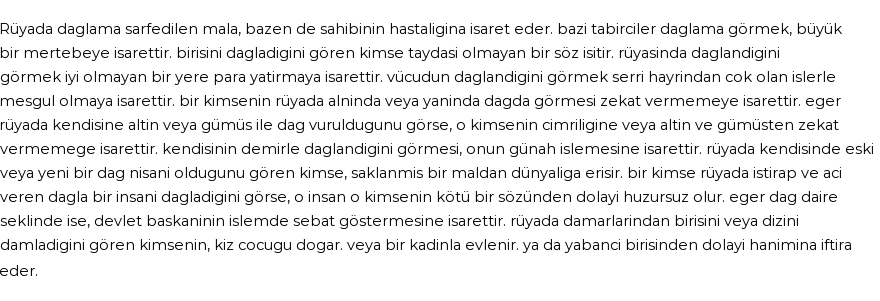 Rüyada daglama sarfedilen mala, bazen de sahibinin hastaligina isaret eder. bazi tabirciler daglama görmek, büyük bir mertebeye isarettir. birisini dagladigini gören kimse taydasi olmayan bir söz isitir. rüyasinda daglandigini görmek iyi olmayan bir yere para yatirmaya isarettir. vücudun daglandigini görmek serri hayrindan cok olan islerle mesgul olmaya isarettir. bir kimsenin rüyada alninda veya yaninda dagda görmesi zekat vermemeye isarettir. eger rüyada kendisine altin veya gümüs ile dag vuruldugunu görse, o kimsenin cimriligine veya altin ve gümüsten zekat vermemege isarettir. kendisinin demirle daglandigini görmesi, onun günah islemesine isarettir. rüyada kendisinde eski veya yeni bir dag nisani oldugunu gören kimse, saklanmis bir maldan dünyaliga erisir. bir kimse rüyada istirap ve aci veren dagla bir insani dagladigini görse, o insan o kimsenin kötü bir sözünden dolayi huzursuz olur. eger dag daire seklinde ise, devlet baskaninin islemde sebat göstermesine isarettir. rüyada damarlarindan birisini veya dizini damladigini gören kimsenin, kiz cocugu dogar. veya bir kadinla evlenir. ya da yabanci birisinden dolayi hanimina iftira eder.